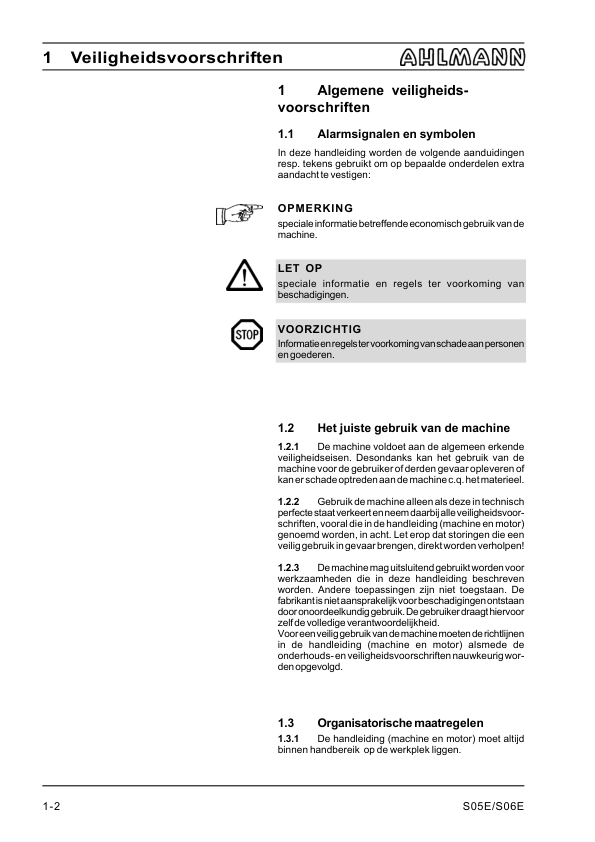 1 Veiligheidsvoorschriften

AHLMANN

1 Algemene veiligheidsvoorschriften

1.1 Alarmsignalen en symbolen

In deze handleiding worden de volgende aanduidingen resp. tekens gebruikt om op bepaalde onderdelen extra aandacht te vestigen:

OPMERKING
speciale informatie betreffende economisch gebruik van de machine.

LET OP
speciale informatie en regels ter voorkoming van beschadigingen.

STOP

VOORZICHTIG
Informatie en regels ter voorkoming van schade aan personen en goederen.

1.2 Het juiste gebruik van de machine

1.2.1 De machine voldoet aan de algemeen erkende veiligheidseisen. Desondanks kan het gebruik van de machine voor de gebruiker of derden gevaar opleveren of kan er schade optreden aan de machine c.q. het materieel.

1.2.2 Gebruik de machine alleen als deze in technisch perfecte staat verkeert en neem daarbij alle veiligheidsvoorschriften, vooral die in de handleiding (machine en motor) genoemd worden, in acht. Let erop dat storingen die een veilig gebruik in gevaar brengen, direkt worden verholpen!

1.2.3 De machine mag uitsluitend gebruikt worden voor werkzaamheden die in deze handleiding beschreven worden. Andere toepassingen zijn niet toegstaan. De fabrikant is niet aansprakelijk voor beschadigingen ontstaan door onoordeelkundig gebruik. De gebruiker draagt hiervoor zelf de volledige verantwoordelijkheid.
Voor een veilig gebruik van de machine moeten de richtlijnen in de handleiding (machine en motor) alsmede de onderhouds- en veiligheidsvoorschriften nauwkeurig worden opgevolgd.

1.3 Organisatorische maatregelen

1.3.1 De handleiding (machine en motor) moet altijd binnen handbereik op de werkplek liggen.

1-2

S05E/S06E